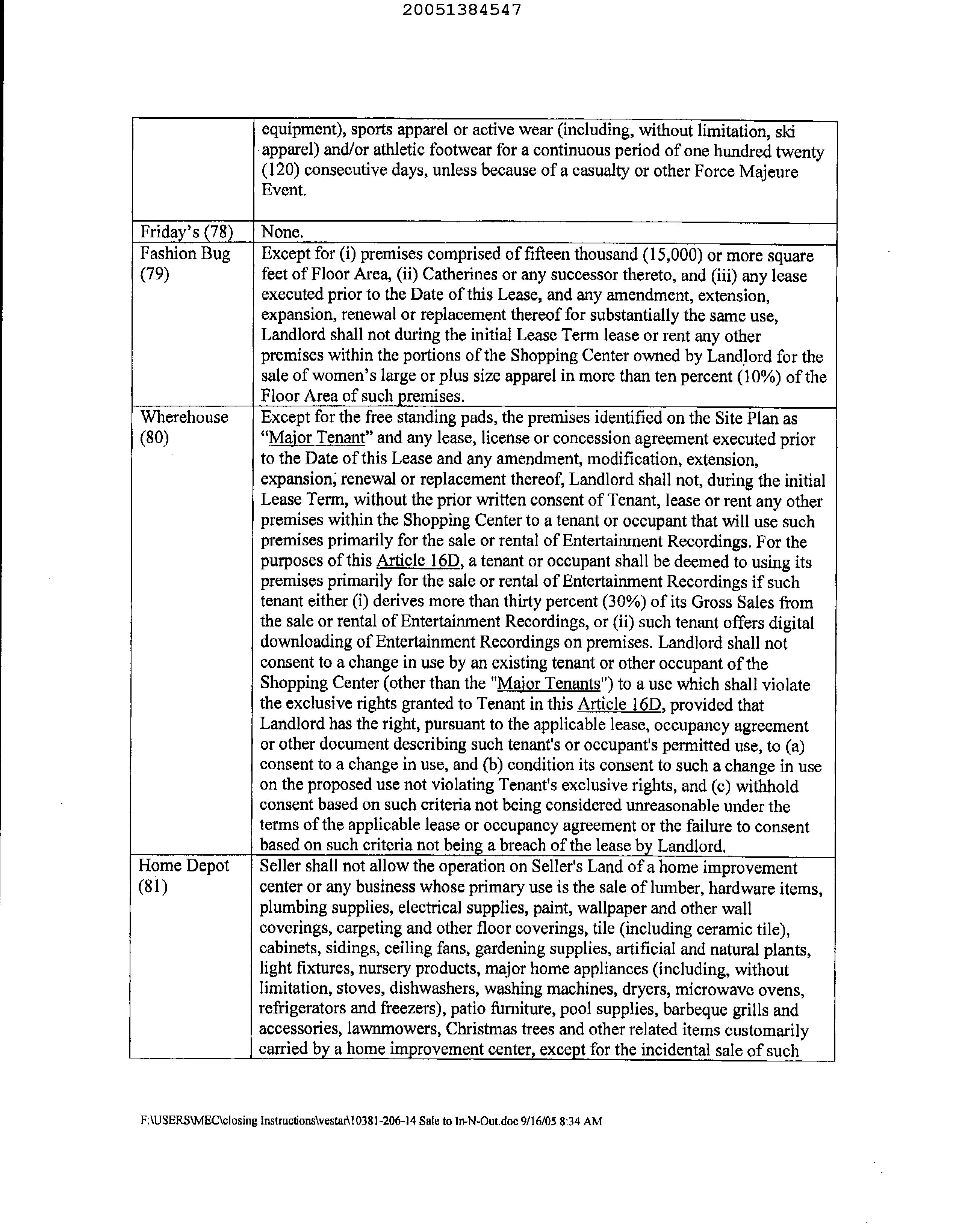 20051384547

| | |
|---|---|
| | equipment), sports apparel or active wear (including, without limitation, ski apparel) and/or athletic footwear for a continuous period of one hundred twenty (120) consecutive days, unless because of a casualty or other Force Majeure Event. |
| Friday's (78) | None. |
| Fashion Bug (79) | Except for (i) premises comprised of fifteen thousand (15,000) or more square feet of Floor Area, (ii) Catherines or any successor thereto, and (iii) any lease executed prior to the Date of this Lease, and any amendment, extension, expansion, renewal or replacement thereof for substantially the same use, Landlord shall not during the initial Lease Term lease or rent any other premises within the portions of the Shopping Center owned by Landlord for the sale of women's large or plus size apparel in more than ten percent (10%) of the Floor Area of such premises. |
| Wherehouse (80) | Except for the free standing pads, the premises identified on the Site Plan as "Major Tenant" and any lease, license or concession agreement executed prior to the Date of this Lease and any amendment, modification, extension, expansion, renewal or replacement thereof, Landlord shall not, during the initial Lease Term, without the prior written consent of Tenant, lease or rent any other premises within the Shopping Center to a tenant or occupant that will use such premises primarily for the sale or rental of Entertainment Recordings. For the purposes of this Article 16D, a tenant or occupant shall be deemed to using its premises primarily for the sale or rental of Entertainment Recordings if such tenant either (i) derives more than thirty percent (30%) of its Gross Sales from the sale or rental of Entertainment Recordings, or (ii) such tenant offers digital downloading of Entertainment Recordings on premises. Landlord shall not consent to a change in use by an existing tenant or other occupant of the Shopping Center (other than the "Major Tenants") to a use which shall violate the exclusive rights granted to Tenant in this Article 16D, provided that Landlord has the right, pursuant to the applicable lease, occupancy agreement or other document describing such tenant's or occupant's permitted use, to (a) consent to a change in use, and (b) condition its consent to such a change in use on the proposed use not violating Tenant's exclusive rights, and (c) withhold consent based on such criteria not being considered unreasonable under the terms of the applicable lease or occupancy agreement or the failure to consent based on such criteria not being a breach of the lease by Landlord. |
| Home Depot (81) | Seller shall not allow the operation on Seller's Land of a home improvement center or any business whose primary use is the sale of lumber, hardware items, plumbing supplies, electrical supplies, paint, wallpaper and other wall coverings, carpeting and other floor coverings, tile (including ceramic tile), cabinets, sidings, ceiling fans, gardening supplies, artificial and natural plants, light fixtures, nursery products, major home appliances (including, without limitation, stoves, dishwashers, washing machines, dryers, microwave ovens, refrigerators and freezers), patio furniture, pool supplies, barbeque grills and accessories, lawnmowers, Christmas trees and other related items customarily carried by a home improvement center, except for the incidental sale of such |

F:\USERS\MEC\closing Instructions\vestar\10381-206-14 Sale to In-N-Out.doc 9/16/05 8:34 AM